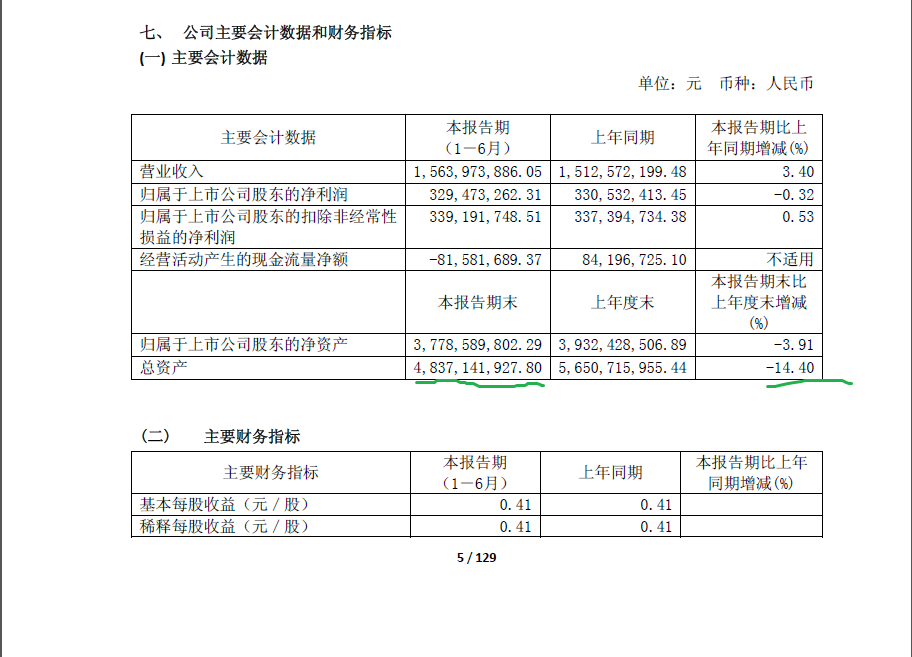 七、 公司主要会计数据和财务指标

(一) 主要会计数据

单位：元 币种：人民币

| 主要会计数据 | 本报告期（1－6月） | 上年同期 | 本报告期比上年同期增减(%) |
|---|---|---|---|
| 营业收入 | 1,563,973,886.05 | 1,512,572,199.48 | 3.40 |
| 归属于上市公司股东的净利润 | 329,473,262.31 | 330,532,413.45 | -0.32 |
| 归属于上市公司股东的扣除非经常性损益的净利润 | 339,191,748.51 | 337,394,734.38 | 0.53 |
| 经营活动产生的现金流量净额 | -81,581,689.37 | 84,196,725.10 | 不适用 |
|  | 本报告期末 | 上年度末 | 本报告期末比上年度末增减(%) |
| 归属于上市公司股东的净资产 | 3,778,589,802.29 | 3,932,428,506.89 | -3.91 |
| 总资产 | 4,837,141,927.80 | 5,650,715,955.44 | -14.40 |

(二) 主要财务指标

| 主要财务指标 | 本报告期（1－6月） | 上年同期 | 本报告期比上年同期增减(%) |
|---|---|---|---|
| 基本每股收益（元／股） | 0.41 | 0.41 |  |
| 稀释每股收益（元／股） | 0.41 | 0.41 |  |

5 / 129